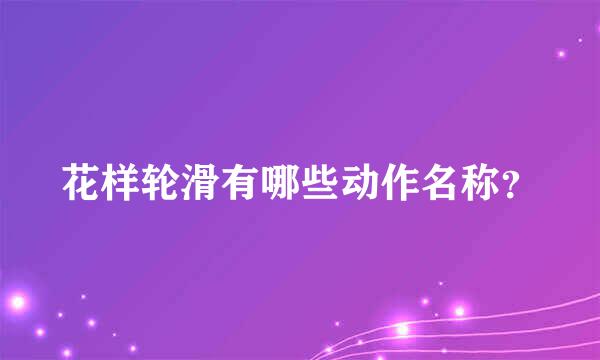 花样轮滑有哪些动作名称?